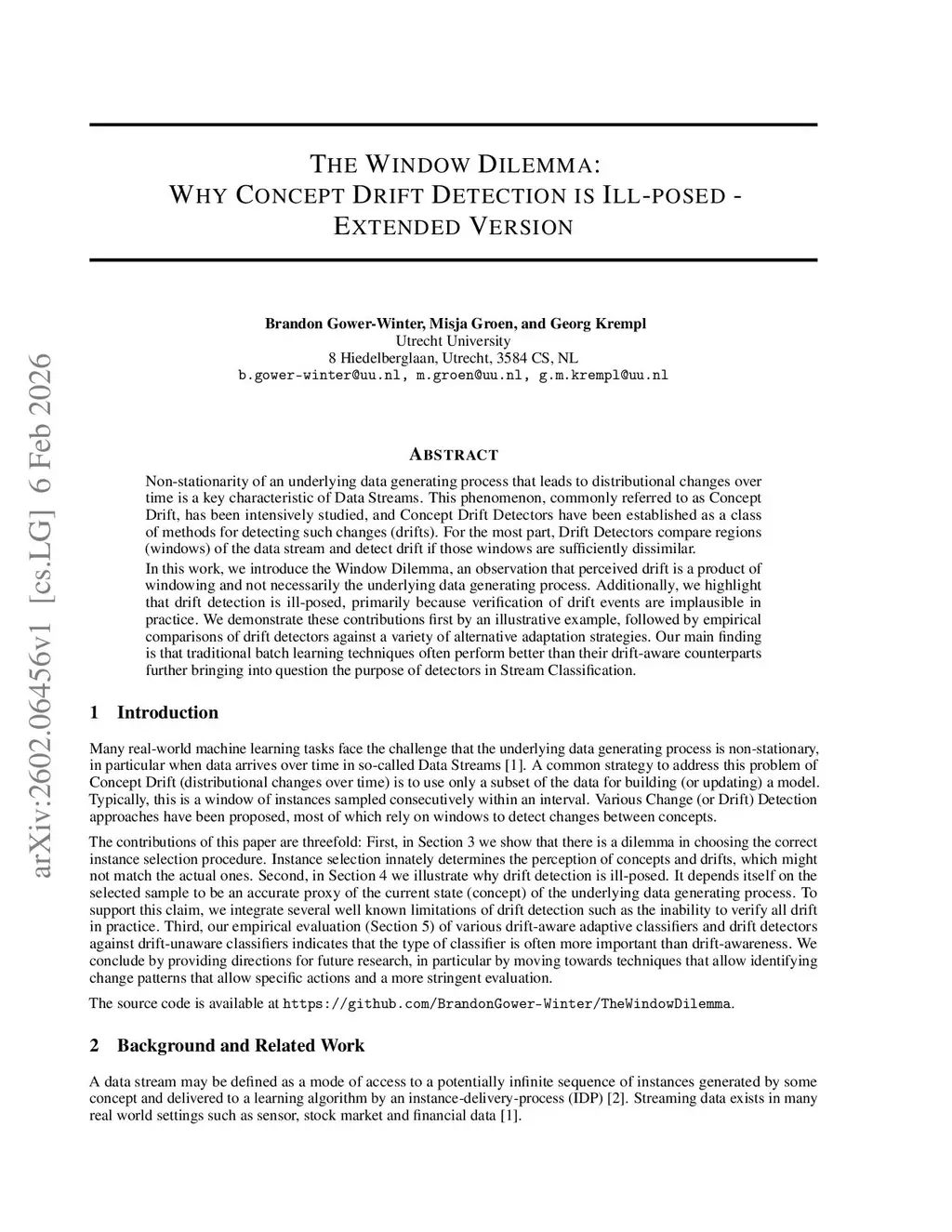 arXiv:2602.06456v1 [cs.LG] 6 Feb 2026

THE WINDOW DILEMMA:
WHY CONCEPT DRIFT DETECTION IS ILL-POSED -
EXTENDED VERSION

Brandon Gower-Winter, Misja Groen, and Georg Krempl
Utrecht University
8 Hiedelberglaan, Utrecht, 3584 CS, NL
b.gower-winter@uu.nl, m.groen@uu.nl, g.m.krempl@uu.nl

ABSTRACT

Non-stationarity of an underlying data generating process that leads to distributional changes over time is a key characteristic of Data Streams. This phenomenon, commonly referred to as Concept Drift, has been intensively studied, and Concept Drift Detectors have been established as a class of methods for detecting such changes (drifts). For the most part, Drift Detectors compare regions (windows) of the data stream and detect drift if those windows are sufficiently dissimilar.

In this work, we introduce the Window Dilemma, an observation that perceived drift is a product of windowing and not necessarily the underlying data generating process. Additionally, we highlight that drift detection is ill-posed, primarily because verification of drift events are implausible in practice. We demonstrate these contributions first by an illustrative example, followed by empirical comparisons of drift detectors against a variety of alternative adaptation strategies. Our main finding is that traditional batch learning techniques often perform better than their drift-aware counterparts further bringing into question the purpose of detectors in Stream Classification.

1 Introduction

Many real-world machine learning tasks face the challenge that the underlying data generating process is non-stationary, in particular when data arrives over time in so-called Data Streams [1]. A common strategy to address this problem of Concept Drift (distributional changes over time) is to use only a subset of the data for building (or updating) a model. Typically, this is a window of instances sampled consecutively within an interval. Various Change (or Drift) Detection approaches have been proposed, most of which rely on windows to detect changes between concepts.

The contributions of this paper are threefold: First, in Section 3 we show that there is a dilemma in choosing the correct instance selection procedure. Instance selection innately determines the perception of concepts and drifts, which might not match the actual ones. Second, in Section 4 we illustrate why drift detection is ill-posed. It depends itself on the selected sample to be an accurate proxy of the current state (concept) of the underlying data generating process. To support this claim, we integrate several well known limitations of drift detection such as the inability to verify all drift in practice. Third, our empirical evaluation (Section 5) of various drift-aware adaptive classifiers and drift detectors against drift-unaware classifiers indicates that the type of classifier is often more important than drift-awareness. We conclude by providing directions for future research, in particular by moving towards techniques that allow identifying change patterns that allow specific actions and a more stringent evaluation.

The source code is available at https://github.com/BrandonGower-Winter/TheWindowDilemma.

2 Background and Related Work

A data stream may be defined as a mode of access to a potentially infinite sequence of instances generated by some concept and delivered to a learning algorithm by an instance-delivery-process (IDP) [2]. Streaming data exists in many real world settings such as sensor, stock market and financial data [1].